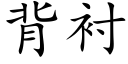 背衬